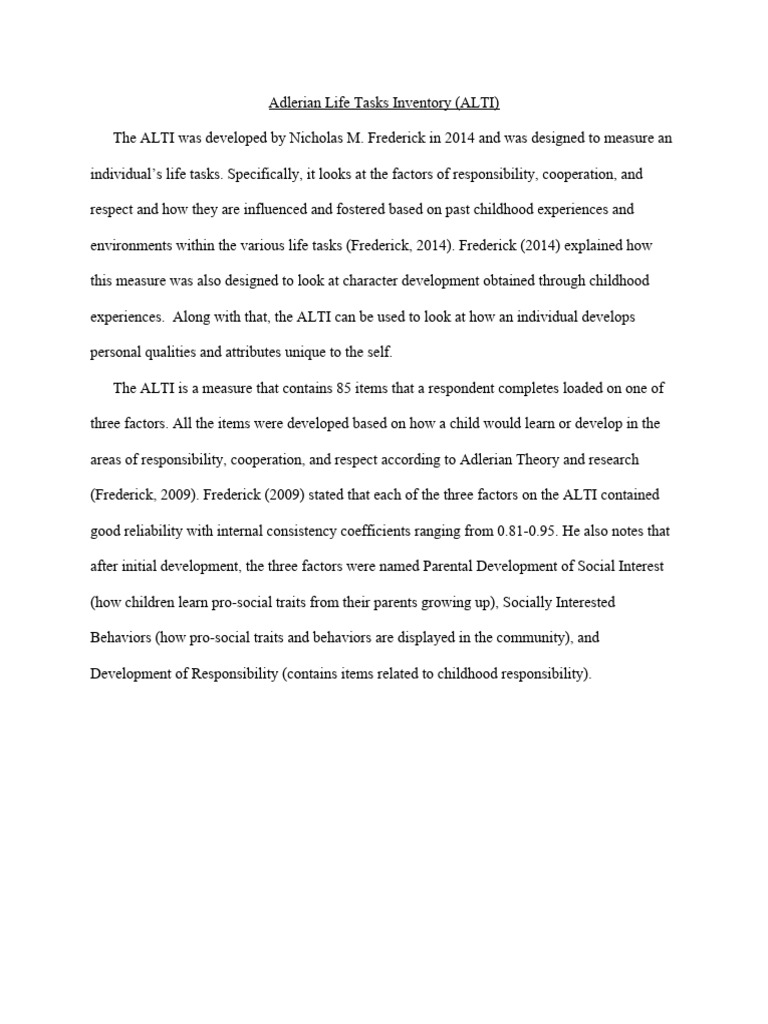 Adlerian Life Tasks Inventory (ALTI)

The ALTI was developed by Nicholas M. Frederick in 2014 and was designed to measure an individual's life tasks. Specifically, it looks at the factors of responsibility, cooperation, and respect and how they are influenced and fostered based on past childhood experiences and environments within the various life tasks (Frederick, 2014). Frederick (2014) explained how this measure was also designed to look at character development obtained through childhood experiences. Along with that, the ALTI can be used to look at how an individual develops personal qualities and attributes unique to the self.

The ALTI is a measure that contains 85 items that a respondent completes loaded on one of three factors. All the items were developed based on how a child would learn or develop in the areas of responsibility, cooperation, and respect according to Adlerian Theory and research (Frederick, 2009). Frederick (2009) stated that each of the three factors on the ALTI contained good reliability with internal consistency coefficients ranging from 0.81-0.95. He also notes that after initial development, the three factors were named Parental Development of Social Interest (how children learn pro-social traits from their parents growing up), Socially Interested Behaviors (how pro-social traits and behaviors are displayed in the community), and Development of Responsibility (contains items related to childhood responsibility).